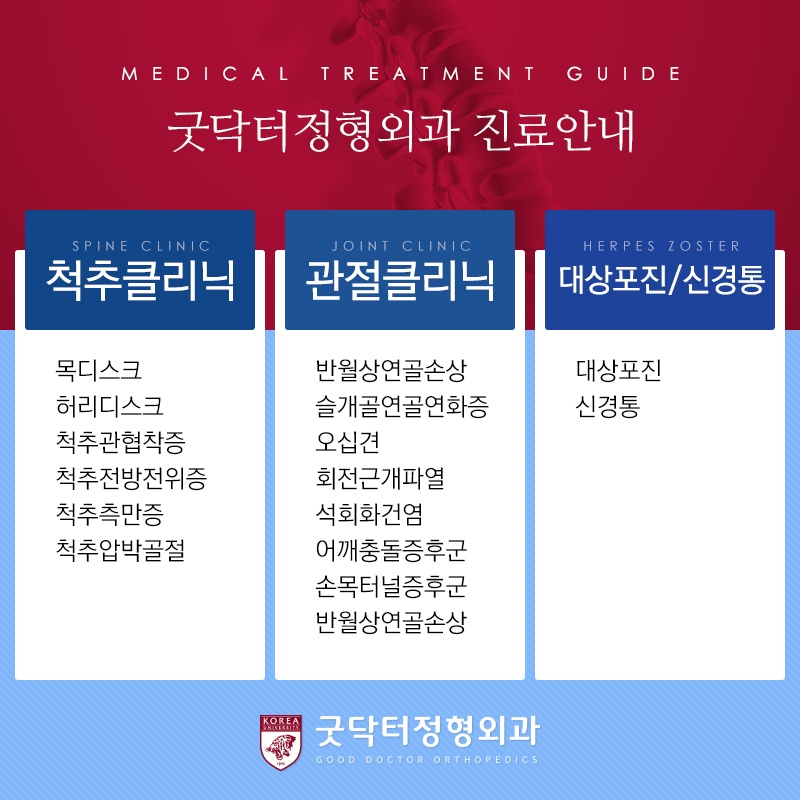 MEDICAL TREATMENT GUIDE

굿닥터정형외과 진료안내

SPINE CLINIC
척추클리닉

목디스크
허리디스크
척추관협착증
척추전방전위증
척추측만증
척추압박골절

JOINT CLINIC
관절클리닉

반월상연골손상
슬개골연골연화증
오십견
회전근개파열
석회화건염
어깨충돌증후군
손목터널증후군
반월상연골손상

HERPES ZOSTER
대상포진/신경통

대상포진
신경통

KOREA UNIVERSITY

굿닥터정형외과
GOOD DOCTOR ORTHOPEDICS